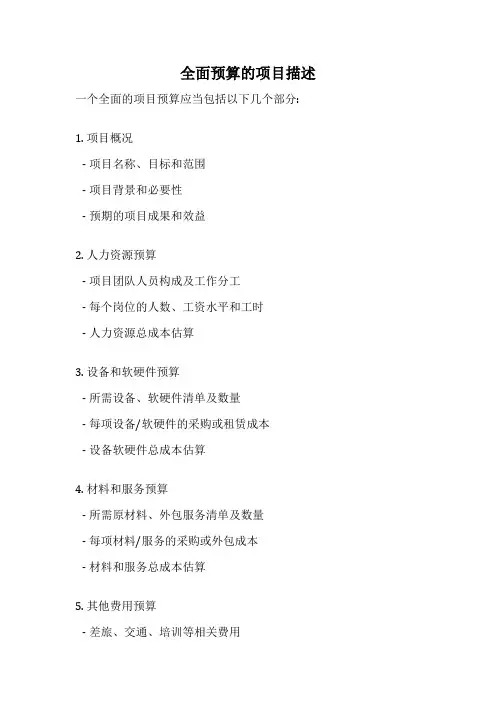 全面预算的项目描述

一个全面的项目预算应当包括以下几个部分:

1. 项目概况

- 项目名称、目标和范围

- 项目背景和必要性

- 预期的项目成果和效益

2. 人力资源预算

- 项目团队人员构成及工作分工

- 每个岗位的人数、工资水平和工时

- 人力资源总成本估算

3. 设备和软硬件预算

- 所需设备、软硬件清单及数量

- 每项设备/软硬件的采购或租赁成本

- 设备软硬件总成本估算

4. 材料和服务预算

- 所需原材料、外包服务清单及数量

- 每项材料/服务的采购或外包成本

- 材料和服务总成本估算

5. 其他费用预算

- 差旅、交通、培训等相关费用